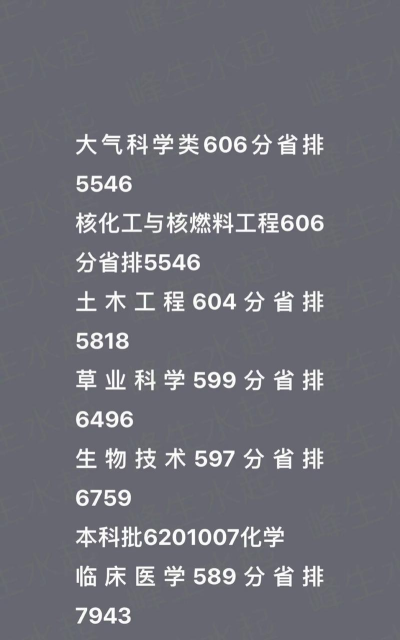 大气科学类606分省排5546
核化工与核燃料工程606分省排5546
土木工程604分省排5818
草业科学599分省排6496
生物技术597分省排6759
本科批6201007化学
临床医学589分省排7943